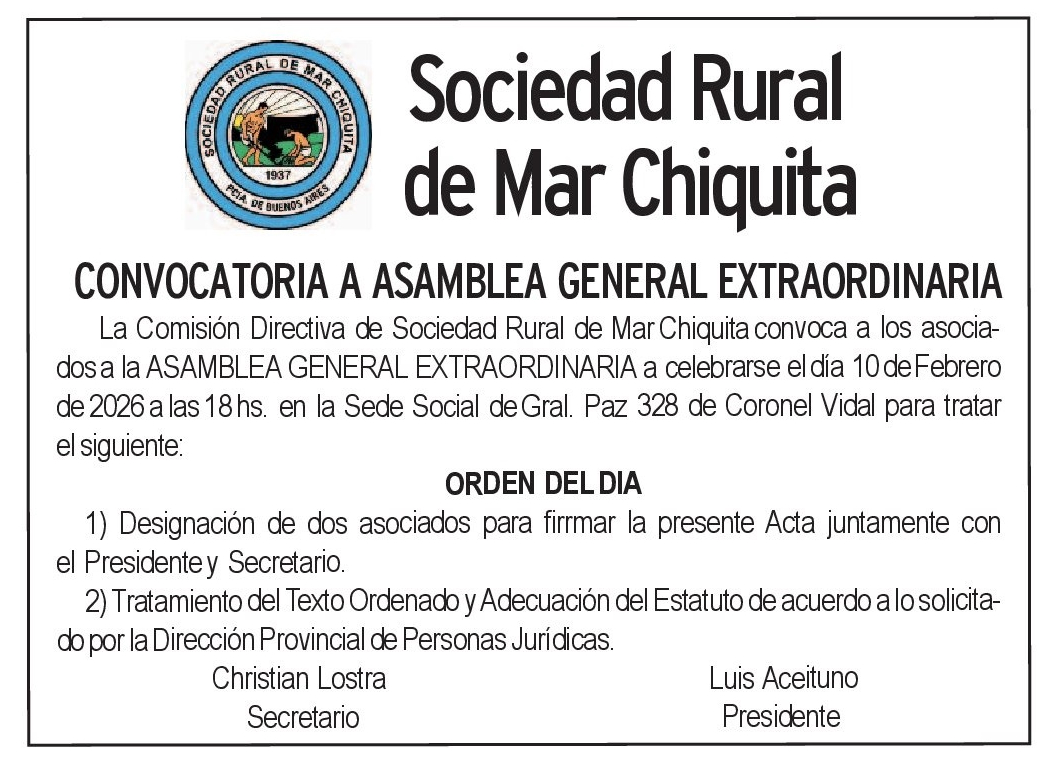 SOCIEDAD RURAL DE MAR CHIQUITA
1937
PCIA. DE BUENOS AIRES

Sociedad Rural
de Mar Chiquita

CONVOCATORIA A ASAMBLEA GENERAL EXTRAORDINARIA

La Comisión Directiva de Sociedad Rural de Mar Chiquita convoca a los asociados a la ASAMBLEA GENERAL EXTRAORDINARIA a celebrarse el día 10 de Febrero de 2026 a las 18 hs. en la Sede Social de Gral. Paz 328 de Coronel Vidal para tratar el siguiente:

ORDEN DEL DIA

1) Designación de dos asociados para firrmar la presente Acta juntamente con el Presidente y Secretario.

2) Tratamiento del Texto Ordenado y Adecuación del Estatuto de acuerdo a lo solicitado por la Dirección Provincial de Personas Jurídicas.

Christian Lostra
Secretario

Luis Aceituno
Presidente